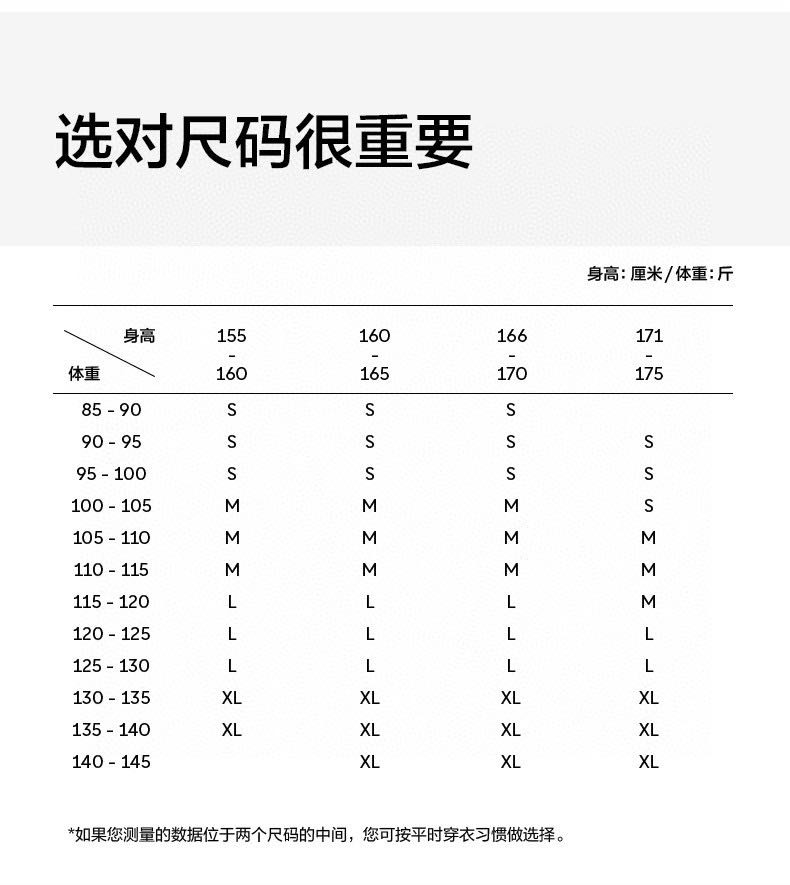 选对尺码很重要

身高: 厘米/体重: 斤

| 身高 体重 | 155 - 160 | 160 - 165 | 166 - 170 | 171 - 175 |
|---|---|---|---|---|
| 85 - 90 | S | S | S | |
| 90 - 95 | S | S | S | S |
| 95 - 100 | S | S | S | S |
| 100 - 105 | M | M | M | S |
| 105 - 110 | M | M | M | M |
| 110 - 115 | M | M | M | M |
| 115 - 120 | L | L | L | M |
| 120 - 125 | L | L | L | L |
| 125 - 130 | L | L | L | L |
| 130 - 135 | XL | XL | XL | XL |
| 135 - 140 | XL | XL | XL | XL |
| 140 - 145 | | XL | XL | XL |

*如果您测量的数据位于两个尺码的中间，您可按平时穿衣习惯做选择。